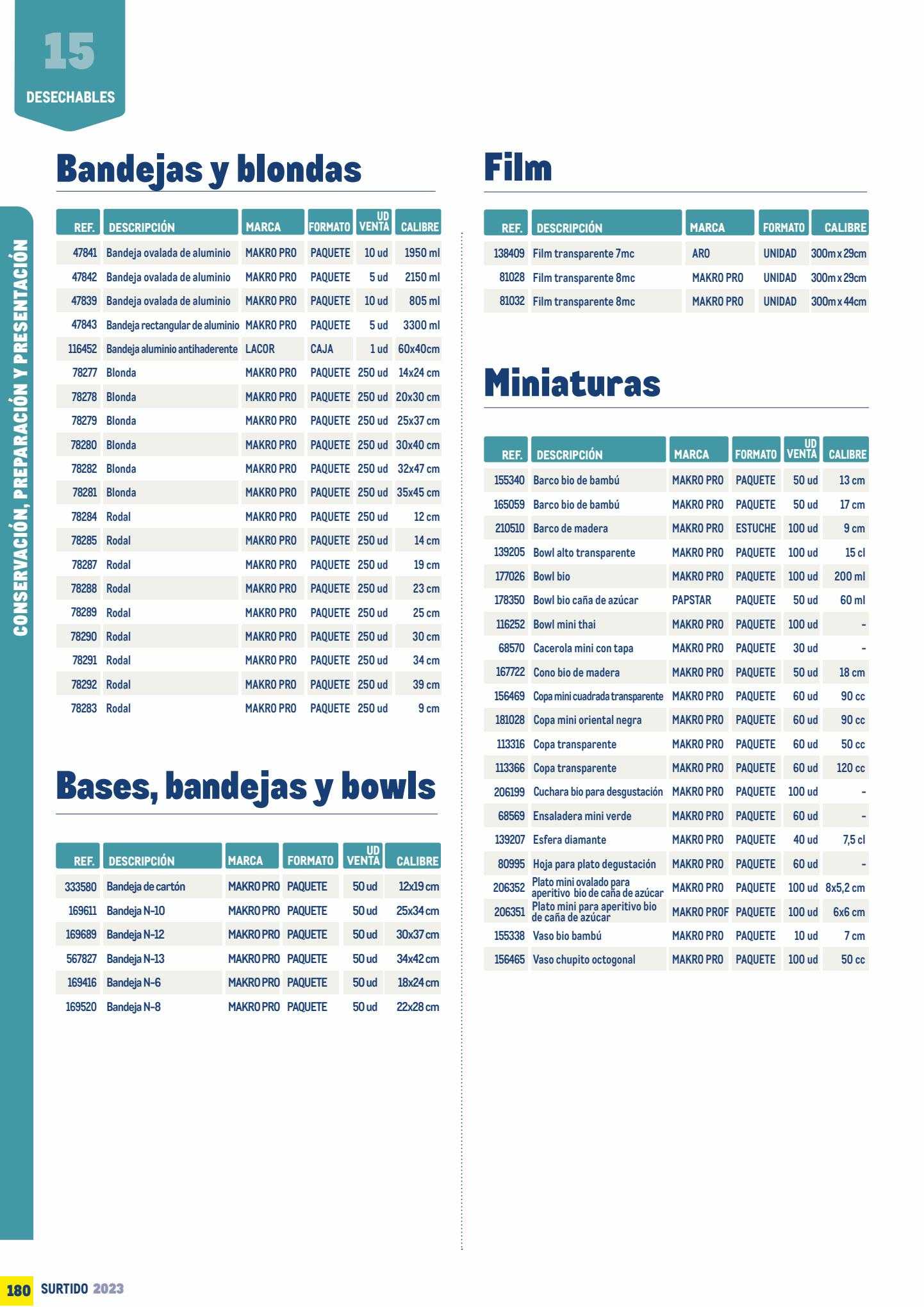 15
DESECHABLES

CONSERVACIÓN, PREPARACIÓN Y PRESENTACIÓN

Bandejas y blondas

| REF. | DESCRIPCIÓN | MARCA | FORMATO | UD VENTA | CALIBRE |
|---|---|---|---|---|---|
| 47841 | Bandeja ovalada de aluminio | MAKRO PRO | PAQUETE | 10 ud | 1950 ml |
| 47842 | Bandeja ovalada de aluminio | MAKRO PRO | PAQUETE | 5 ud | 2150 ml |
| 47839 | Bandeja ovalada de aluminio | MAKRO PRO | PAQUETE | 10 ud | 805 ml |
| 47843 | Bandeja rectangular de aluminio | MAKRO PRO | PAQUETE | 5 ud | 3300 ml |
| 116452 | Bandeja aluminio antihaderente | LACOR | CAJA | 1 ud | 60x40cm |
| 78277 | Blonda | MAKRO PRO | PAQUETE | 250 ud | 14x24 cm |
| 78278 | Blonda | MAKRO PRO | PAQUETE | 250 ud | 20x30 cm |
| 78279 | Blonda | MAKRO PRO | PAQUETE | 250 ud | 25x37 cm |
| 78280 | Blonda | MAKRO PRO | PAQUETE | 250 ud | 30x40 cm |
| 78282 | Blonda | MAKRO PRO | PAQUETE | 250 ud | 32x47 cm |
| 78281 | Blonda | MAKRO PRO | PAQUETE | 250 ud | 35x45 cm |
| 78284 | Rodal | MAKRO PRO | PAQUETE | 250 ud | 12 cm |
| 78285 | Rodal | MAKRO PRO | PAQUETE | 250 ud | 14 cm |
| 78287 | Rodal | MAKRO PRO | PAQUETE | 250 ud | 19 cm |
| 78288 | Rodal | MAKRO PRO | PAQUETE | 250 ud | 23 cm |
| 78289 | Rodal | MAKRO PRO | PAQUETE | 250 ud | 25 cm |
| 78290 | Rodal | MAKRO PRO | PAQUETE | 250 ud | 30 cm |
| 78291 | Rodal | MAKRO PRO | PAQUETE | 250 ud | 34 cm |
| 78292 | Rodal | MAKRO PRO | PAQUETE | 250 ud | 39 cm |
| 78283 | Rodal | MAKRO PRO | PAQUETE | 250 ud | 9 cm |

Bases, bandejas y bowls

| REF. | DESCRIPCIÓN | MARCA | FORMATO | UD VENTA | CALIBRE |
|---|---|---|---|---|---|
| 333580 | Bandeja de cartón | MAKRO PRO | PAQUETE | 50 ud | 12x19 cm |
| 169611 | Bandeja N-10 | MAKRO PRO | PAQUETE | 50 ud | 25x34 cm |
| 169689 | Bandeja N-12 | MAKRO PRO | PAQUETE | 50 ud | 30x37 cm |
| 567827 | Bandeja N-13 | MAKRO PRO | PAQUETE | 50 ud | 34x42 cm |
| 169416 | Bandeja N-6 | MAKRO PRO | PAQUETE | 50 ud | 18x24 cm |
| 169520 | Bandeja N-8 | MAKRO PRO | PAQUETE | 50 ud | 22x28 cm |

Film

| REF. | DESCRIPCIÓN | MARCA | FORMATO | CALIBRE |
|---|---|---|---|---|
| 138409 | Film transparente 7mc | ARO | UNIDAD | 300m x 29cm |
| 81028 | Film transparente 8mc | MAKRO PRO | UNIDAD | 300m x 29cm |
| 81032 | Film transparente 8mc | MAKRO PRO | UNIDAD | 300m x 44cm |

Miniaturas

| REF. | DESCRIPCIÓN | MARCA | FORMATO | UD VENTA | CALIBRE |
|---|---|---|---|---|---|
| 155340 | Barco bio de bambú | MAKRO PRO | PAQUETE | 50 ud | 13 cm |
| 165059 | Barco bio de bambú | MAKRO PRO | PAQUETE | 50 ud | 17 cm |
| 210510 | Barco de madera | MAKRO PRO | ESTUCHE | 100 ud | 9 cm |
| 139205 | Bowl alto transparente | MAKRO PRO | PAQUETE | 100 ud | 15 cl |
| 177026 | Bowl bio | MAKRO PRO | PAQUETE | 100 ud | 200 ml |
| 178350 | Bowl bio caña de azúcar | PAPSTAR | PAQUETE | 50 ud | 60 ml |
| 116252 | Bowl mini thai | MAKRO PRO | PAQUETE | 100 ud | - |
| 68570 | Cacerola mini con tapa | MAKRO PRO | PAQUETE | 30 ud | - |
| 167722 | Cono bio de madera | MAKRO PRO | PAQUETE | 50 ud | 18 cm |
| 156469 | Copa mini cuadrada transparente | MAKRO PRO | PAQUETE | 60 ud | 90 cc |
| 181028 | Copa mini oriental negra | MAKRO PRO | PAQUETE | 60 ud | 90 cc |
| 113316 | Copa transparente | MAKRO PRO | PAQUETE | 60 ud | 50 cc |
| 113366 | Copa transparente | MAKRO PRO | PAQUETE | 60 ud | 120 cc |
| 206199 | Cuchara bio para desgustación | MAKRO PRO | PAQUETE | 100 ud | - |
| 68569 | Ensaladera mini verde | MAKRO PRO | PAQUETE | 60 ud | - |
| 139207 | Esfera diamante | MAKRO PRO | PAQUETE | 40 ud | 7,5 cl |
| 80995 | Hoja para plato degustación | MAKRO PRO | PAQUETE | 60 ud | - |
| 206352 | Plato mini ovalado para aperitivo bio de caña de azúcar | MAKRO PRO | PAQUETE | 100 ud | 8x5,2 cm |
| 206351 | Plato mini para aperitivo bio de caña de azúcar | MAKRO PROF | PAQUETE | 100 ud | 6x6 cm |
| 155338 | Vaso bio bambú | MAKRO PRO | PAQUETE | 10 ud | 7 cm |
| 156465 | Vaso chupito octogonal | MAKRO PRO | PAQUETE | 100 ud | 50 cc |

180 SURTIDO 2023